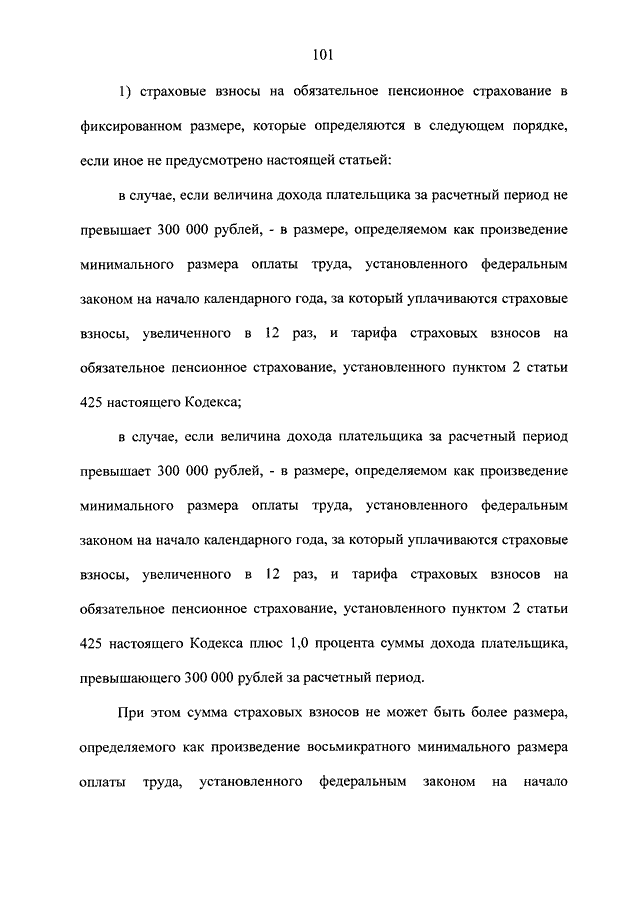 101

1) страховые взносы на обязательное пенсионное страхование в фиксированном размере, которые определяются в следующем порядке, если иное не предусмотрено настоящей статьей:

в случае, если величина дохода плательщика за расчетный период не превышает 300 000 рублей, - в размере, определяемом как произведение минимального размера оплаты труда, установленного федеральным законом на начало календарного года, за который уплачиваются страховые взносы, увеличенного в 12 раз, и тарифа страховых взносов на обязательное пенсионное страхование, установленного пунктом 2 статьи 425 настоящего Кодекса;

в случае, если величина дохода плательщика за расчетный период превышает 300 000 рублей, - в размере, определяемом как произведение минимального размера оплаты труда, установленного федеральным законом на начало календарного года, за который уплачиваются страховые взносы, увеличенного в 12 раз, и тарифа страховых взносов на обязательное пенсионное страхование, установленного пунктом 2 статьи 425 настоящего Кодекса плюс 1,0 процента суммы дохода плательщика, превышающего 300 000 рублей за расчетный период.

При этом сумма страховых взносов не может быть более размера, определяемого как произведение восьмикратного минимального размера оплаты труда, установленного федеральным законом на начало